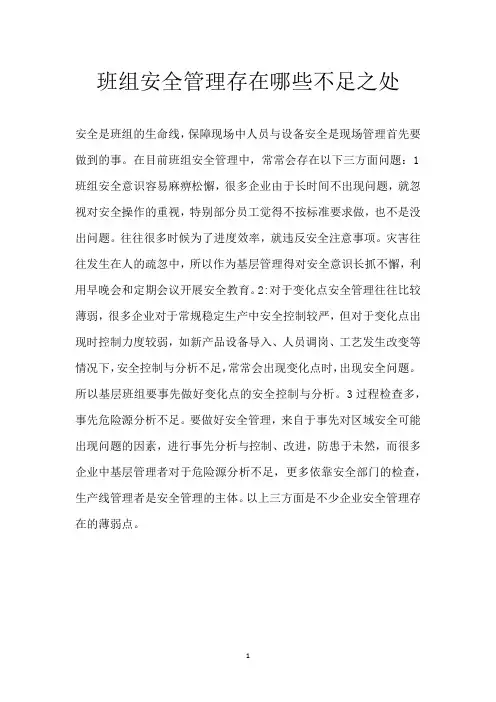 班组安全管理存在哪些不足之处

安全是班组的生命线，保障现场中人员与设备安全是现场管理首先要做到的事。在目前班组安全管理中，常常会存在以下三方面问题：1 班组安全意识容易麻痹松懈，很多企业由于长时间不出现问题，就忽视对安全操作的重视，特别部分员工觉得不按标准要求做，也不是没出问题。往往很多时候为了进度效率，就违反安全注意事项。灾害往往发生在人的疏忽中，所以作为基层管理得对安全意识长抓不懈，利用早晚会和定期会议开展安全教育。2:对于变化点安全管理往往比较薄弱，很多企业对于常规稳定生产中安全控制较严，但对于变化点出现时控制力度较弱，如新产品设备导入、人员调岗、工艺发生改变等情况下，安全控制与分析不足，常常会出现变化点时，出现安全问题。所以基层班组要事先做好变化点的安全控制与分析。3 过程检查多，事先危险源分析不足。要做好安全管理，来自于事先对区域安全可能出现问题的因素，进行事先分析与控制、改进，防患于未然，而很多企业中基层管理者对于危险源分析不足，更多依靠安全部门的检查，生产线管理者是安全管理的主体。以上三方面是不少企业安全管理存在的薄弱点。

1